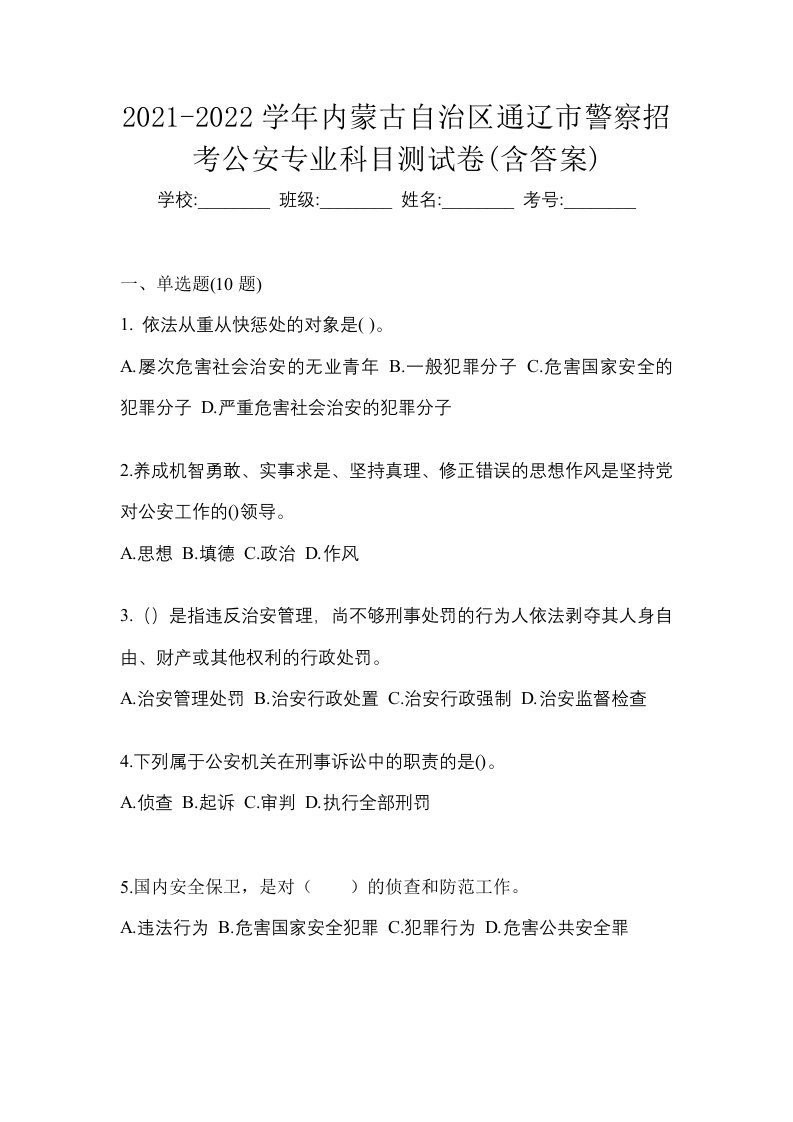 2021-2022 学年内蒙古自治区通辽市警察招考公安专业科目测试卷(含答案)

学校:________ 班级:________ 姓名:________ 考号:________

一、单选题(10 题)

1. 依法从重从快惩处的对象是( )。

A.屡次危害社会治安的无业青年 B.一般犯罪分子 C.危害国家安全的犯罪分子 D.严重危害社会治安的犯罪分子

2.养成机智勇敢、实事求是、坚持真理、修正错误的思想作风是坚持党对公安工作的()领导。

A.思想 B.填德 C.政治 D.作风

3.（）是指违反治安管理，尚不够刑事处罚的行为人依法剥夺其人身自由、财产或其他权利的行政处罚。

A.治安管理处罚 B.治安行政处置 C.治安行政强制 D.治安监督检查

4.下列属于公安机关在刑事诉讼中的职责的是()。

A.侦查 B.起诉 C.审判 D.执行全部刑罚

5.国内安全保卫，是对（　　）的侦查和防范工作。

A.违法行为 B.危害国家安全犯罪 C.犯罪行为 D.危害公共安全罪